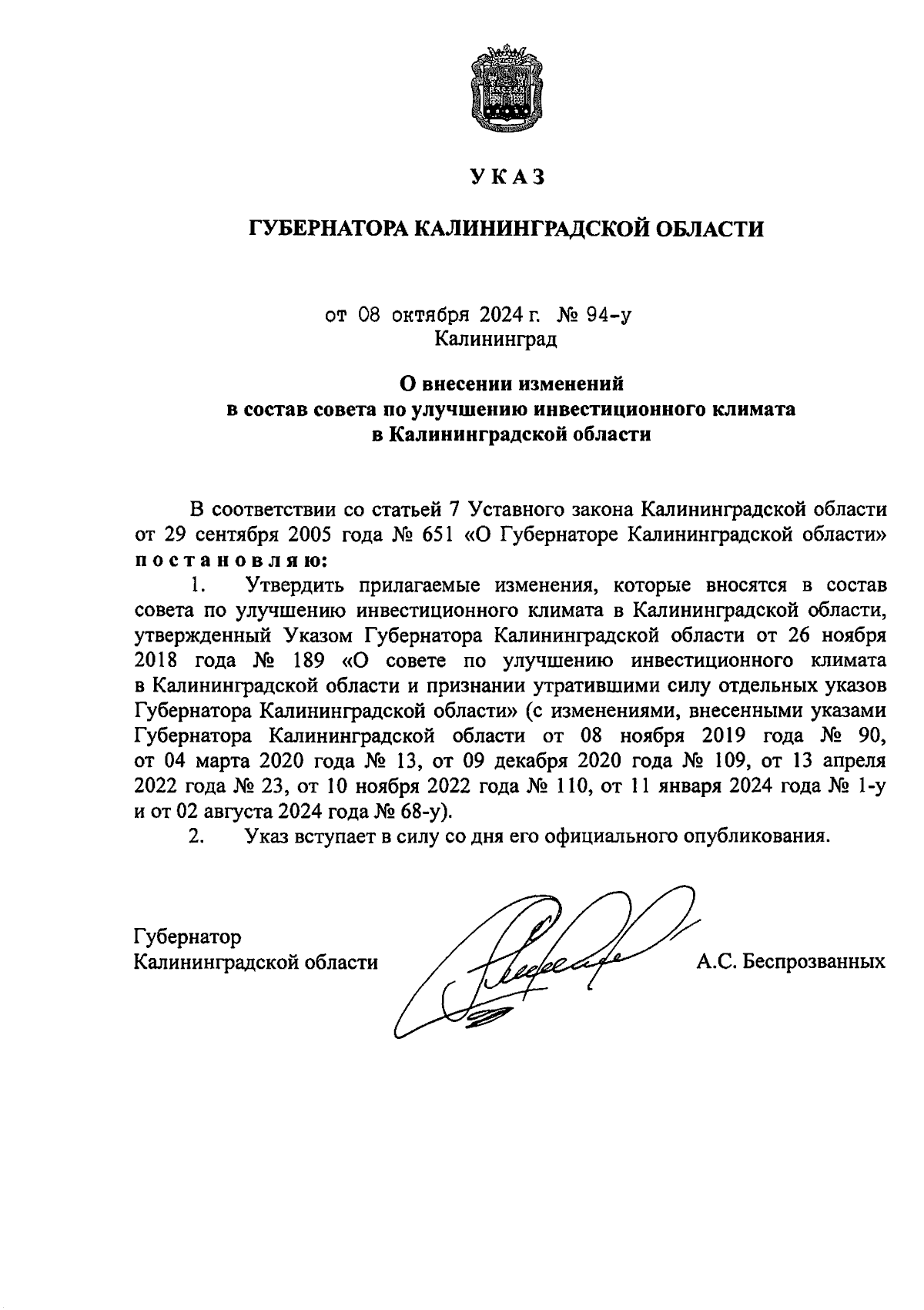 УКАЗ

ГУБЕРНАТОРА КАЛИНИНГРАДСКОЙ ОБЛАСТИ

от 08 октября 2024 г. № 94-у
Калининград

О внесении изменений
в состав совета по улучшению инвестиционного климата
в Калининградской области

В соответствии со статьей 7 Уставного закона Калининградской области от 29 сентября 2005 года № 651 «О Губернаторе Калининградской области» постановляю:

1. Утвердить прилагаемые изменения, которые вносятся в состав совета по улучшению инвестиционного климата в Калининградской области, утвержденный Указом Губернатора Калининградской области от 26 ноября 2018 года № 189 «О совете по улучшению инвестиционного климата в Калининградской области и признании утратившими силу отдельных указов Губернатора Калининградской области» (с изменениями, внесенными указами Губернатора Калининградской области от 08 ноября 2019 года № 90, от 04 марта 2020 года № 13, от 09 декабря 2020 года № 109, от 13 апреля 2022 года № 23, от 10 ноября 2022 года № 110, от 11 января 2024 года № 1-у и от 02 августа 2024 года № 68-у).

2. Указ вступает в силу со дня его официального опубликования.

Губернатор
Калининградской области А.С. Беспрозванных